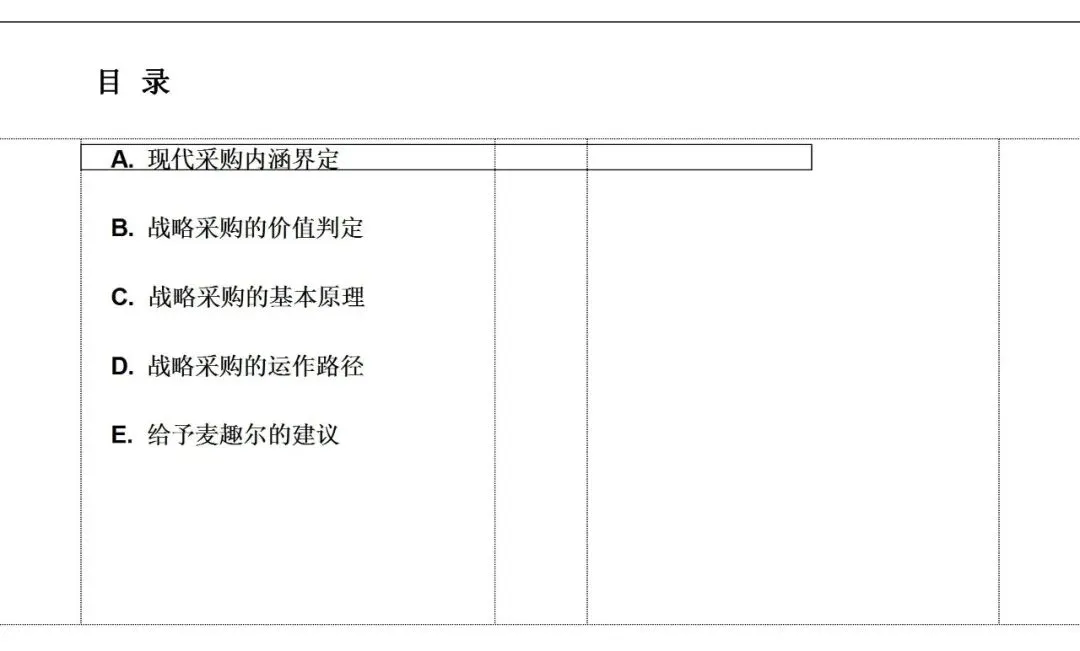 目 录

A.现代采购内涵界定

B.战略采购的价值判定

C.战略采购的基本原理

D.战略采购的运作路径

E.给予麦趣尔的建议